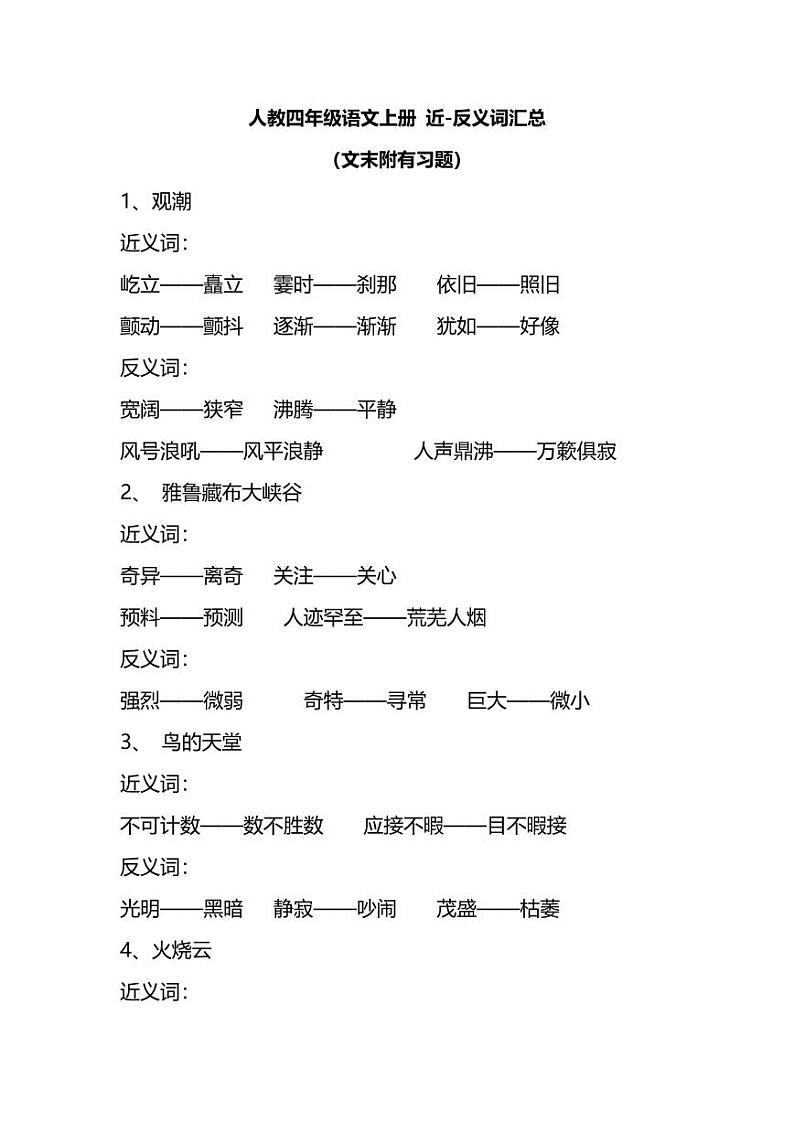 人教四年级语文上册 近-反义词汇总

（文末附有习题）

1、观潮

近义词：

屹立——矗立 霎时——刹那 依旧——照旧

颤动——颤抖 逐渐——渐渐 犹如——好像

反义词：

宽阔——狭窄 沸腾——平静

风号浪吼——风平浪静 人声鼎沸——万籁俱寂

2、 雅鲁藏布大峡谷

近义词：

奇异——离奇 关注——关心

预料——预测 人迹罕至——荒芜人烟

反义词：

强烈——微弱 奇特——寻常 巨大——微小

3、 鸟的天堂

近义词：

不可计数——数不胜数 应接不暇——目不暇接

反义词：

光明——黑暗 静寂——吵闹 茂盛——枯萎

4、火烧云

近义词：